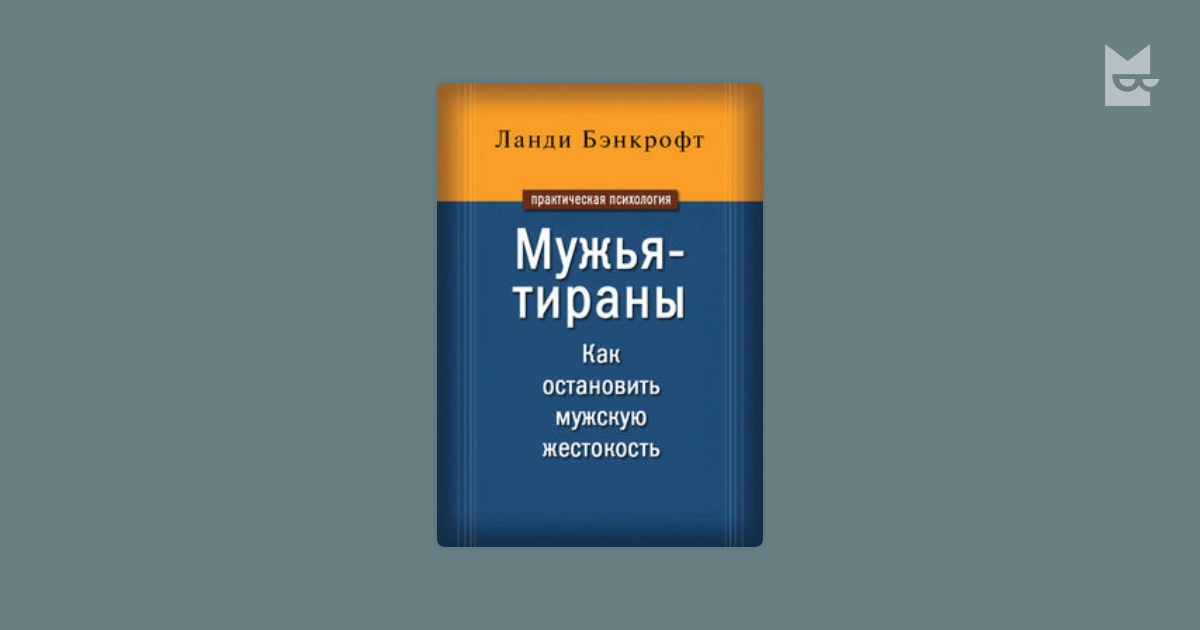 Ланди Бэнкрофт

практическая психология

Мужья-тираны

Как остановить мужскую жестокость